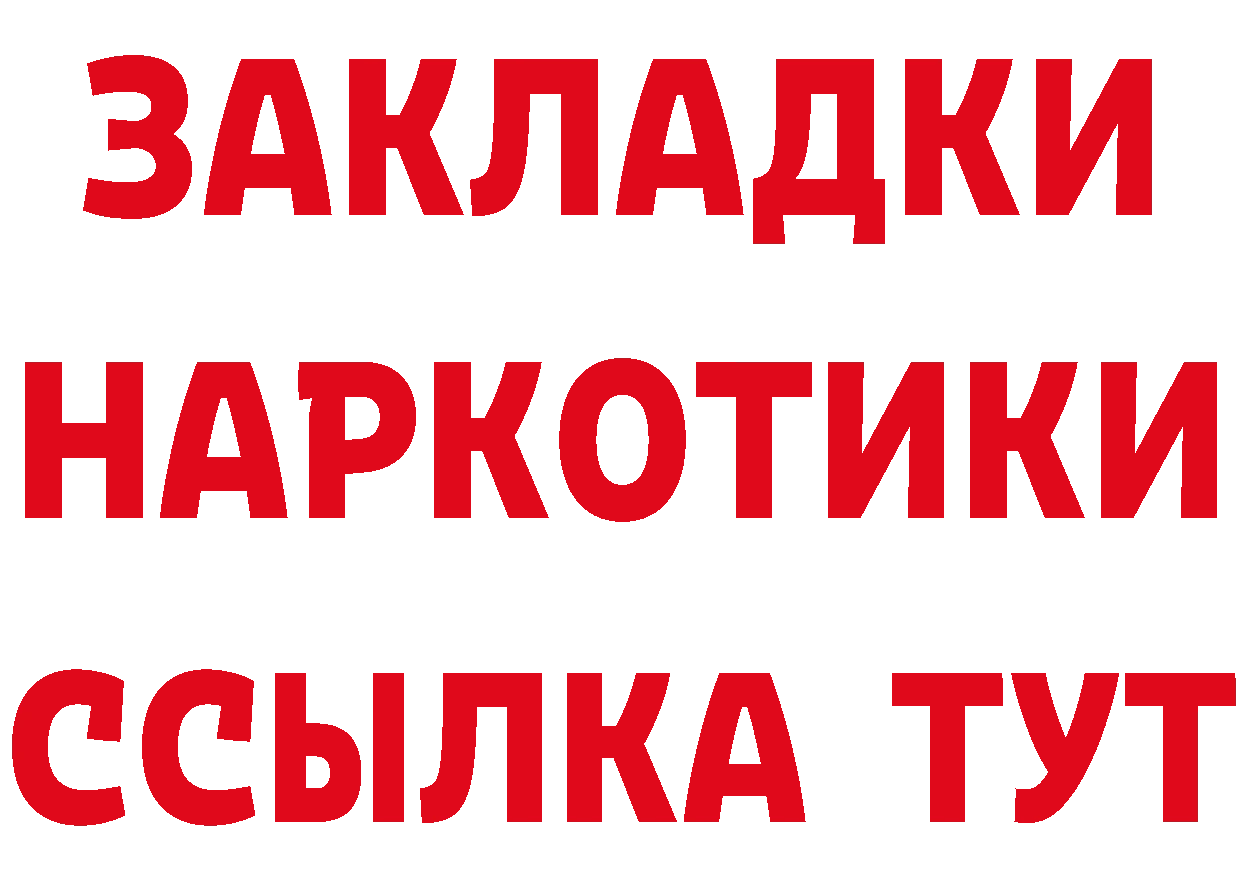 ЗАКЛАДКИ НАРКОТИКИ ССЫЛКА ТУТ